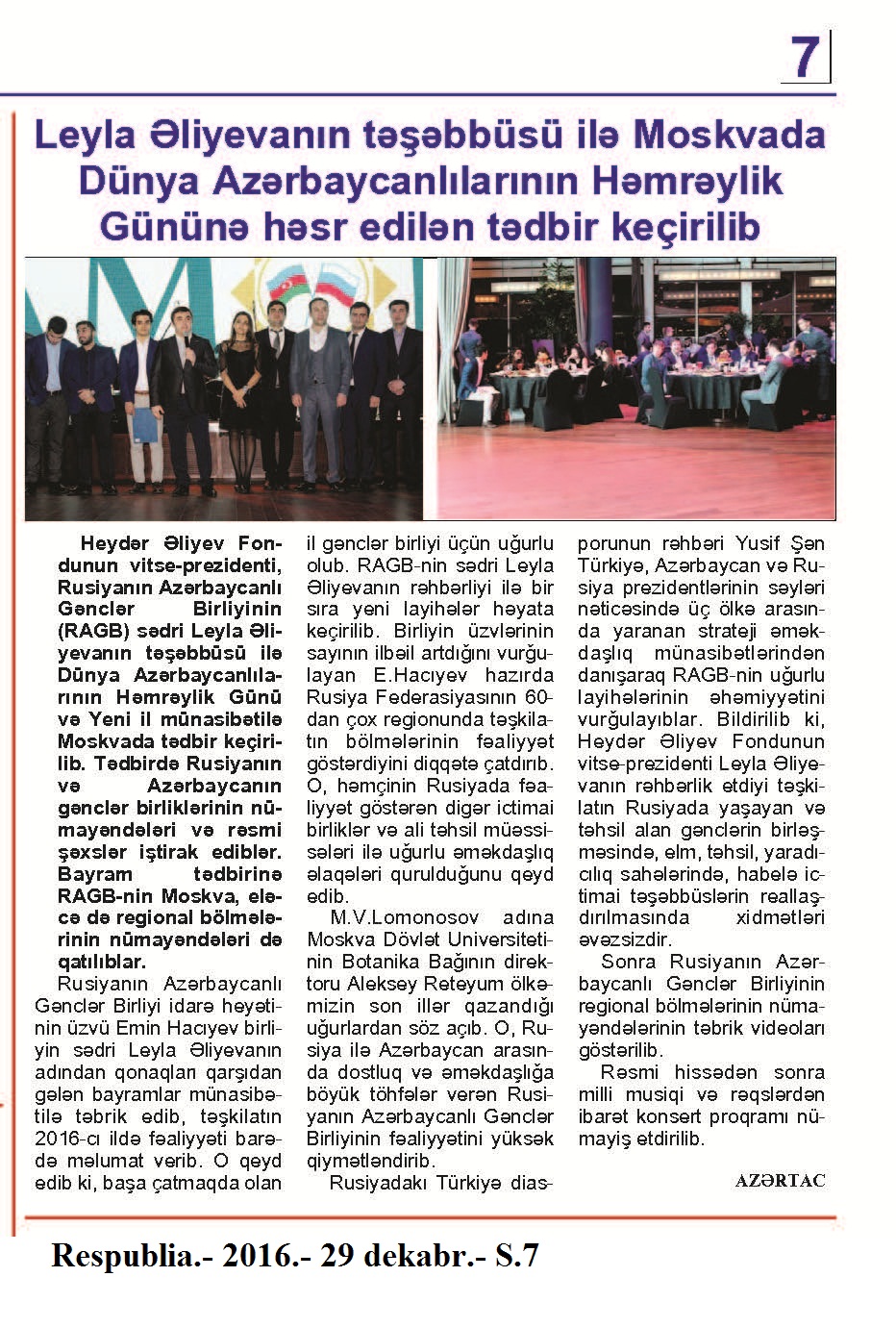 7

Leyla Əliyevanın təşəbbüsü ilə Moskvada Dünya Azərbaycanlılarının Həmrəylik Gününə həsr edilən tədbir keçirilib

Heydər Əliyev Fondunun vitse-prezidenti, Rusiyanın Azərbaycanlı Gənclər Birliyinin (RAGB) sədri Leyla Əliyevanın təşəbbüsü ilə Dünya Azərbaycanlılarının Həmrəylik Günü və Yeni il münasibətilə Moskvada tədbir keçirilib. Tədbirdə Rusiyanın və Azərbaycanın gənclər birliklərinin nümayəndələri və rəsmi şəxslər iştirak ediblər. Bayram tədbirinə RAGB-nin Moskva, eləcə də regional bölmələrinin nümayəndələri də qatılıblar.

Rusiyanın Azərbaycanlı Gənclər Birliyi idarə heyətinin üzvü Emin Hacıyev birliyin sədri Leyla Əliyevanın adından qonaqları qarşıdan gələn bayramlar münasibətilə təbrik edib, təşkilatın 2016-cı ildə fəaliyyəti barədə məlumat verib. O qeyd edib ki, başa çatmaqda olan il gənclər birliyi üçün uğurlu olub. RAGB-nin sədri Leyla Əliyevanın rəhbərliyi ilə bir sıra yeni layihələr həyata keçirilib. Birliyin üzvlərinin sayının ilbəil artdığını vurğulayan E.Hacıyev hazırda Rusiya Federasiyasının 60-dan çox regionunda təşkilatın bölmələrinin fəaliyyət göstərdiyini diqqətə çatdırıb. O, həmçinin Rusiyada fəaliyyət göstərən digər ictimai birliklər və ali təhsil müəssisələri ilə uğurlu əməkdaşlıq əlaqələri qurulduğunu qeyd edib.

M.V.Lomonosov adına Moskva Dövlət Universitetinin Botanika Bağının direktoru Aleksey Reteyum ölkəmizin son illər qazandığı uğurlardan söz açıb. O, Rusiya ilə Azərbaycan arasında dostluq və əməkdaşlığa böyük töhfələr verən Rusiyanın Azərbaycanlı Gənclər Birliyinin fəaliyyətini yüksək qiymətləndirib.

Rusiyadakı Türkiyə diasporunun rəhbəri Yusif Şən Türkiyə, Azərbaycan və Rusiya prezidentlərinin səyləri nəticəsində üç ölkə arasında yaranan strateji əməkdaşlıq münasibətlərindən danışaraq RAGB-nin uğurlu layihələrinin əhəmiyyətini vurğulayıblar. Bildirilib ki, Heydər Əliyev Fondunun vitse-prezidenti Leyla Əliyevanın rəhbərlik etdiyi təşkilatın Rusiyada yaşayan və təhsil alan gənclərin birləşməsində, elm, təhsil, yaradıcılıq sahələrində, habelə ictimai təşəbbüslərin reallaşdırılmasında xidmətləri əvəzsizdir.

Sonra Rusiyanın Azərbaycanlı Gənclər Birliyinin regional bölmələrinin nümayəndələrinin təbrik videoları göstərilib.

Rəsmi hissədən sonra milli musiqi və rəqslərdən ibarət konsert proqramı nümayiş etdirilib.

AZƏRTAC

Respublia.- 2016.- 29 dekabr.- S.7